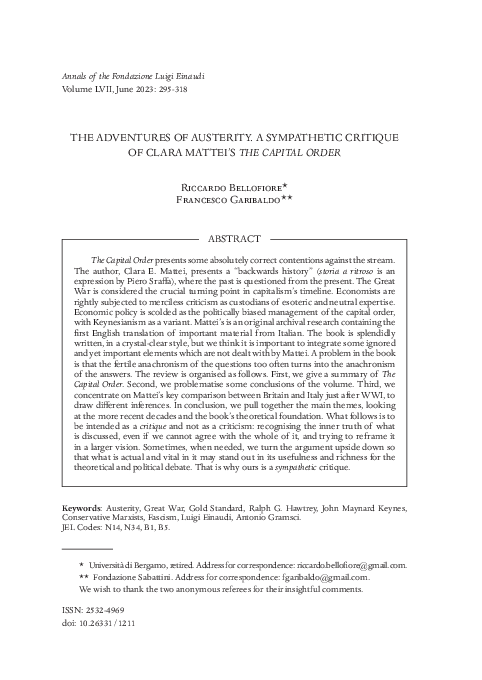 Annals of the Fondazione Luigi Einaudi
Volume LVII, June 2023: 295-318

THE ADVENTURES OF AUSTERITY. A SYMPATHETIC CRITIQUE OF CLARA MATTEI'S THE CAPITAL ORDER

Riccardo Bellofiore*
Francesco Garibaldo**

ABSTRACT

The Capital Order presents some absolutely correct contentions against the stream. The author, Clara E. Mattei, presents a "backwards history" (storia a ritroso is an expression by Piero Sraffa), where the past is questioned from the present. The Great War is considered the crucial turning point in capitalism's timeline. Economists are rightly subjected to merciless criticism as custodians of esoteric and neutral expertise. Economic policy is scolded as the politically biased management of the capital order, with Keynesianism as a variant. Mattei's is an original archival research containing the first English translation of important material from Italian. The book is splendidly written, in a crystal-clear style, but we think it is important to integrate some ignored and yet important elements which are not dealt with by Mattei. A problem in the book is that the fertile anachronism of the questions too often turns into the anachronism of the answers. The review is organised as follows. First, we give a summary of The Capital Order. Second, we problematise some conclusions of the volume. Third, we concentrate on Mattei's key comparison between Britain and Italy just after WWI, to draw different inferences. In conclusion, we pull together the main themes, looking at the more recent decades and the book's theoretical foundation. What follows is to be intended as a critique and not as a criticism: recognising the inner truth of what is discussed, even if we cannot agree with the whole of it, and trying to reframe it in a larger vision. Sometimes, when needed, we turn the argument upside down so that what is actual and vital in it may stand out in its usefulness and richness for the theoretical and political debate. That is why ours is a sympathetic critique.

Keywords: Austerity, Great War, Gold Standard, Ralph G. Hawtrey, John Maynard Keynes, Conservative Marxists, Fascism, Luigi Einaudi, Antonio Gramsci.
JEL Codes: N14, N34, B1, B5.

* Università di Bergamo, retired. Address for correspondence: riccardo.bellofiore@gmail.com.
** Fondazione Sabattini. Address for correspondence: fgaribaldo@gmail.com.
We wish to thank the two anonymous referees for their insightful comments.

ISSN: 2532-4969
doi: 10.26331/1211